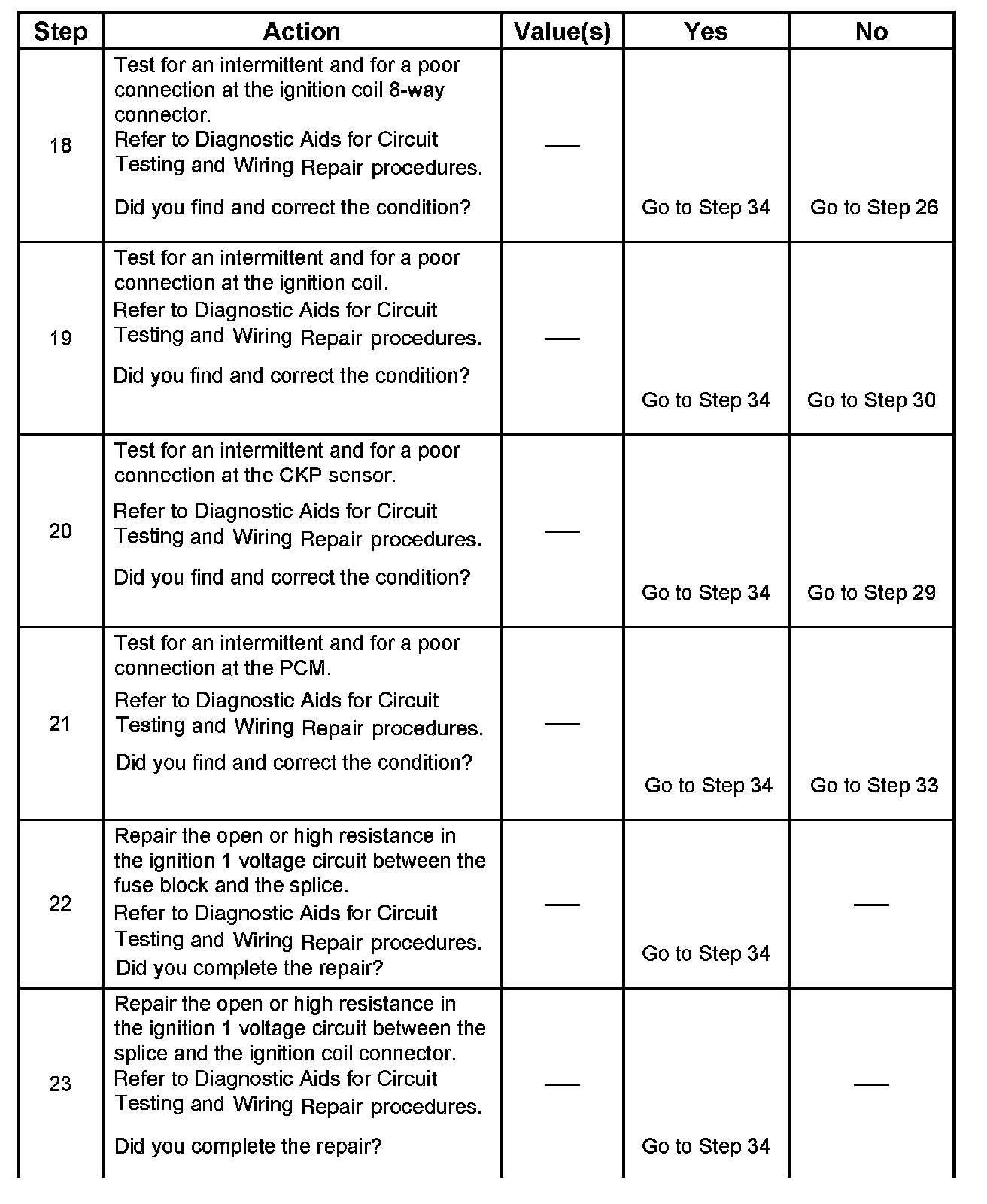 | Step | Action | Value(s) | Yes | No |
|---|---|---|---|---|
| 18 | Test for an intermittent and for a poor connection at the ignition coil 8-way connector. Refer to Diagnostic Aids for Circuit Testing and Wiring Repair procedures. Did you find and correct the condition? | — | Go to Step 34 | Go to Step 26 |
| 19 | Test for an intermittent and for a poor connection at the ignition coil. Refer to Diagnostic Aids for Circuit Testing and Wiring Repair procedures. Did you find and correct the condition? | — | Go to Step 34 | Go to Step 30 |
| 20 | Test for an intermittent and for a poor connection at the CKP sensor. Refer to Diagnostic Aids for Circuit Testing and Wiring Repair procedures. Did you find and correct the condition? | — | Go to Step 34 | Go to Step 29 |
| 21 | Test for an intermittent and for a poor connection at the PCM. Refer to Diagnostic Aids for Circuit Testing and Wiring Repair procedures. Did you find and correct the condition? | — | Go to Step 34 | Go to Step 33 |
| 22 | Repair the open or high resistance in the ignition 1 voltage circuit between the fuse block and the splice. Refer to Diagnostic Aids for Circuit Testing and Wiring Repair procedures. Did you complete the repair? | — | Go to Step 34 | — |
| 23 | Repair the open or high resistance in the ignition 1 voltage circuit between the splice and the ignition coil connector. Refer to Diagnostic Aids for Circuit Testing and Wiring Repair procedures. Did you complete the repair? | — | Go to Step 34 | — |